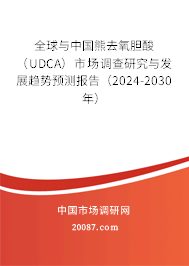 全球与中国熊去氧胆酸（UDCA）市场调查研究与发展趋势预测报告（2024-2030年）

中国市场调研网

20087.com